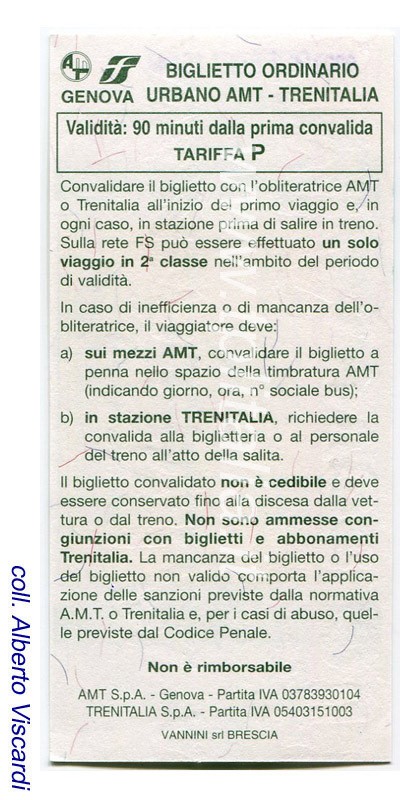 GENOVA

BIGLIETTO ORDINARIO URBANO AMT - TRENITALIA

Validità: 90 minuti dalla prima convalida
TARIFFA P

Convalidare il biglietto con l'obliteratrice AMT o Trenitalia all'inizio del primo viaggio e, in ogni caso, in stazione prima di salire in treno. Sulla rete FS può essere effettuato un solo viaggio in 2ª classe nell'ambito del periodo di validità.

In caso di inefficienza o di mancanza dell'obliteratrice, il viaggiatore deve:

a) sui mezzi AMT, convalidare il biglietto a penna nello spazio della timbratura AMT (indicando giorno, ora, n° sociale bus);

b) in stazione TRENITALIA, richiedere la convalida alla biglietteria o al personale del treno all'atto della salita.

Il biglietto convalidato non è cedibile e deve essere conservato fino alla discesa dalla vettura o dal treno. Non sono ammesse congiunzioni con biglietti e abbonamenti Trenitalia. La mancanza del biglietto o l'uso del biglietto non valido comporta l'applicazione delle sanzioni previste dalla normativa A.M.T. o Trenitalia e, per i casi di abuso, quelle previste dal Codice Penale.

Non è rimborsabile

AMT S.p.A. - Genova - Partita IVA 03783930104
TRENITALIA S.p.A. - Partita IVA 05403151003

VANNINI srl BRESCIA

coll. Alberto Viscardi